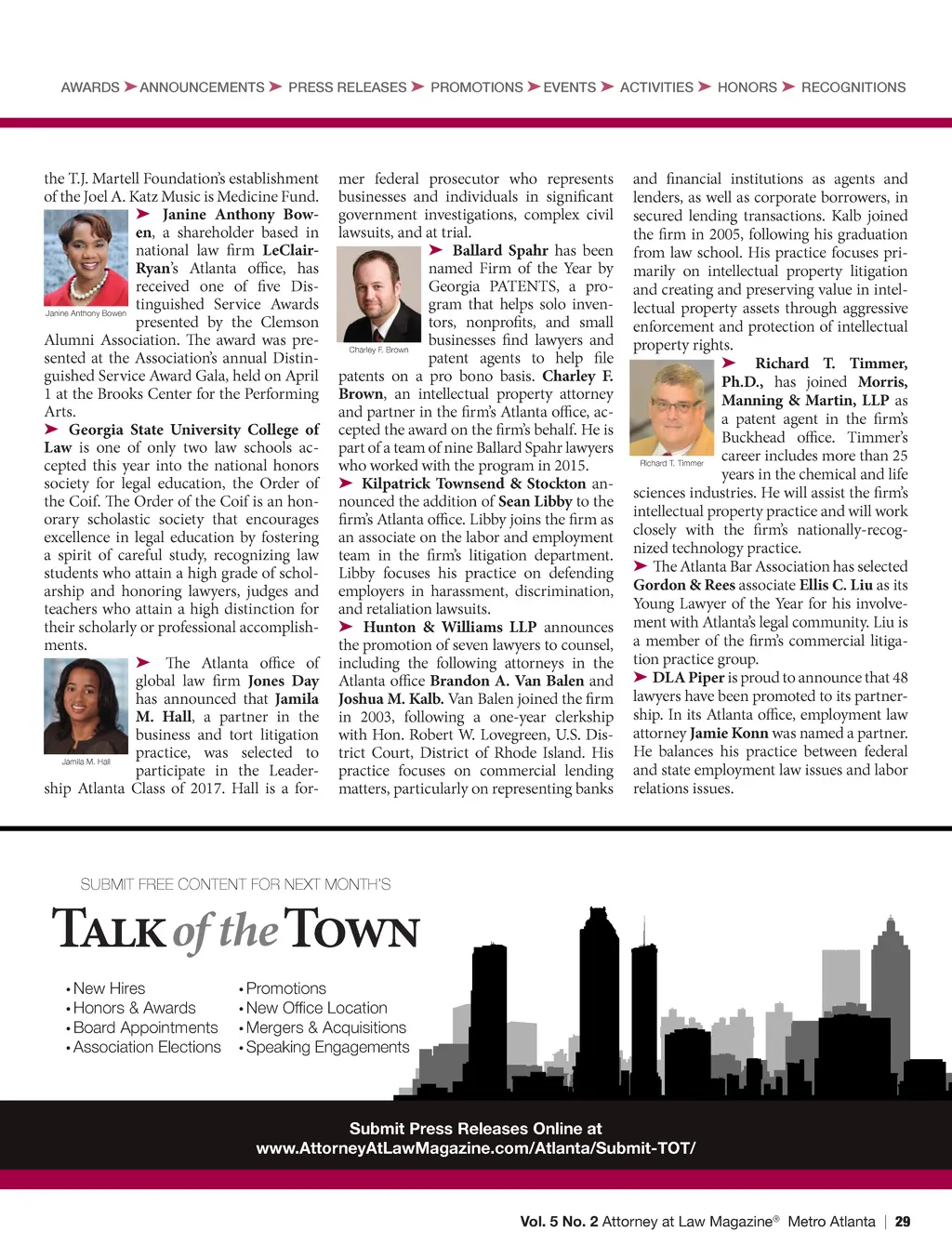 AWARDS ➤ ANNOUNCEMENTS ➤ PRESS RELEASES ➤ PROMOTIONS ➤ EVENTS ➤ ACTIVITIES ➤ HONORS ➤ RECOGNITIONS

the T.J. Martell Foundation's establishment of the Joel A. Katz Music is Medicine Fund.

Janine Anthony Bowen

➤ Janine Anthony Bowen, a shareholder based in national law firm LeClairRyan's Atlanta office, has received one of five Distinguished Service Awards presented by the Clemson Alumni Association. The award was presented at the Association's annual Distinguished Service Award Gala, held on April 1 at the Brooks Center for the Performing Arts.

➤ Georgia State University College of Law is one of only two law schools accepted this year into the national honors society for legal education, the Order of the Coif. The Order of the Coif is an honorary scholastic society that encourages excellence in legal education by fostering a spirit of careful study, recognizing law students who attain a high grade of scholarship and honoring lawyers, judges and teachers who attain a high distinction for their scholarly or professional accomplishments.

Jamila M. Hall

➤ The Atlanta office of global law firm Jones Day has announced that Jamila M. Hall, a partner in the business and tort litigation practice, was selected to participate in the Leadership Atlanta Class of 2017. Hall is a former federal prosecutor who represents businesses and individuals in significant government investigations, complex civil lawsuits, and at trial.

Charley F. Brown

➤ Ballard Spahr has been named Firm of the Year by Georgia PATENTS, a program that helps solo inventors, nonprofits, and small businesses find lawyers and patent agents to help file patents on a pro bono basis. Charley F. Brown, an intellectual property attorney and partner in the firm's Atlanta office, accepted the award on the firm's behalf. He is part of a team of nine Ballard Spahr lawyers who worked with the program in 2015.

➤ Kilpatrick Townsend & Stockton announced the addition of Sean Libby to the firm's Atlanta office. Libby joins the firm as an associate on the labor and employment team in the firm's litigation department. Libby focuses his practice on defending employers in harassment, discrimination, and retaliation lawsuits.

➤ Hunton & Williams LLP announces the promotion of seven lawyers to counsel, including the following attorneys in the Atlanta office Brandon A. Van Balen and Joshua M. Kalb. Van Balen joined the firm in 2003, following a one-year clerkship with Hon. Robert W. Lovegreen, U.S. District Court, District of Rhode Island. His practice focuses on commercial lending matters, particularly on representing banks and financial institutions as agents and lenders, as well as corporate borrowers, in secured lending transactions. Kalb joined the firm in 2005, following his graduation from law school. His practice focuses primarily on intellectual property litigation and creating and preserving value in intellectual property assets through aggressive enforcement and protection of intellectual property rights.

Richard T. Timmer

➤ Richard T. Timmer, Ph.D., has joined Morris, Manning & Martin, LLP as a patent agent in the firm's Buckhead office. Timmer's career includes more than 25 years in the chemical and life sciences industries. He will assist the firm's intellectual property practice and will work closely with the firm's nationally-recognized technology practice.

➤ The Atlanta Bar Association has selected Gordon & Rees associate Ellis C. Liu as its Young Lawyer of the Year for his involvement with Atlanta's legal community. Liu is a member of the firm's commercial litigation practice group.

➤ DLA Piper is proud to announce that 48 lawyers have been promoted to its partnership. In its Atlanta office, employment law attorney Jamie Konn was named a partner. He balances his practice between federal and state employment law issues and labor relations issues.

SUBMIT FREE CONTENT FOR NEXT MONTH'S

TALK of the TOWN

• New Hires
• Honors & Awards
• Board Appointments
• Association Elections

• Promotions
• New Office Location
• Mergers & Acquisitions
• Speaking Engagements

Submit Press Releases Online at
www.AttorneyAtLawMagazine.com/Atlanta/Submit-TOT/

Vol. 5 No. 2 Attorney at Law Magazine® Metro Atlanta | 29